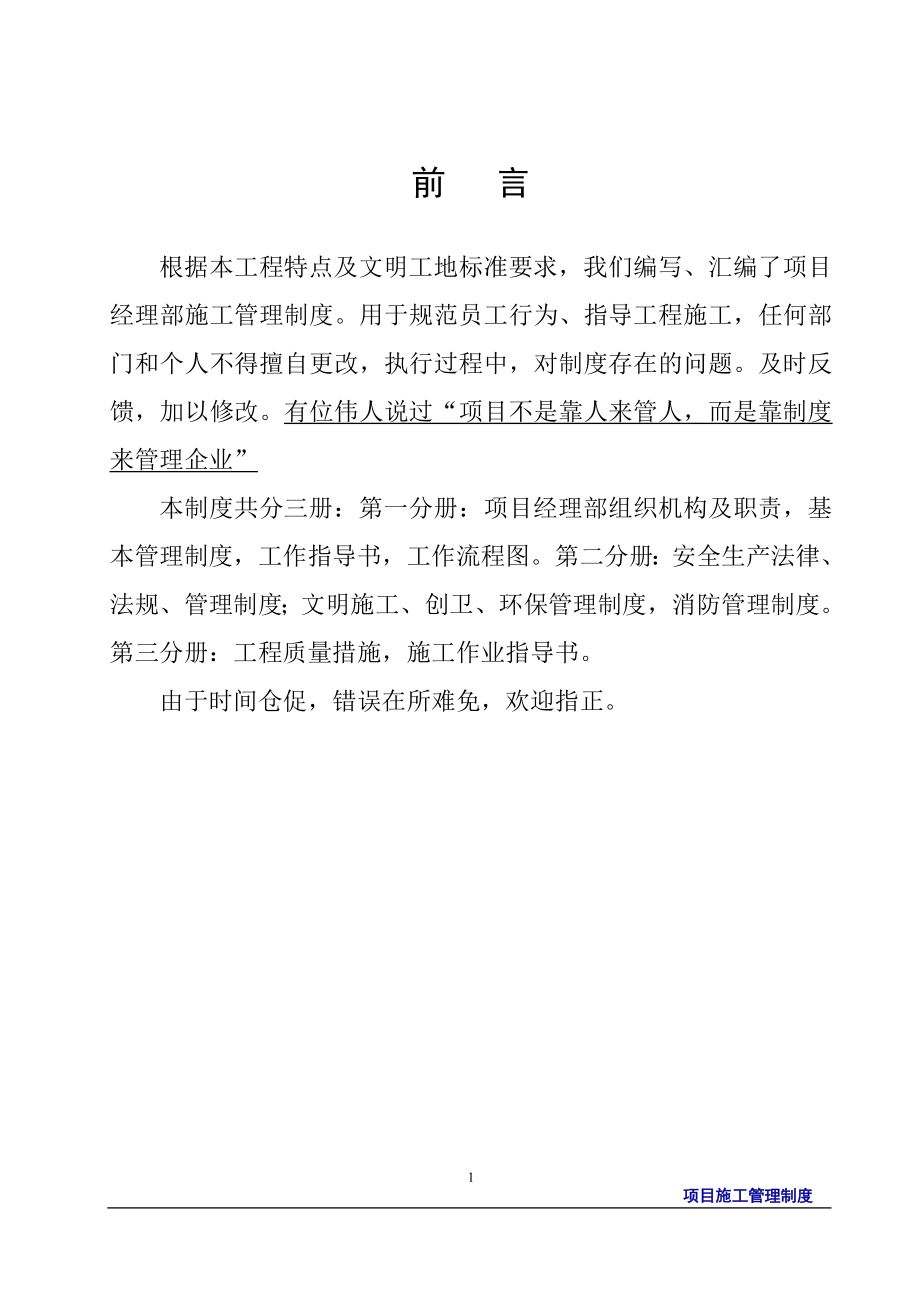 前　言

根据本工程特点及文明工地标准要求，我们编写、汇编了项目经理部施工管理制度。用于规范员工行为、指导工程施工，任何部门和个人不得擅自更改，执行过程中，对制度存在的问题。及时反馈，加以修改。有位伟人说过“项目不是靠人来管人，而是靠制度来管理企业”

本制度共分三册：第一分册：项目经理部组织机构及职责，基本管理制度，工作指导书，工作流程图。第二分册：安全生产法律、法规、管理制度；文明施工、创卫、环保管理制度，消防管理制度。第三分册：工程质量措施，施工作业指导书。

由于时间仓促，错误在所难免，欢迎指正。

1

项目施工管理制度